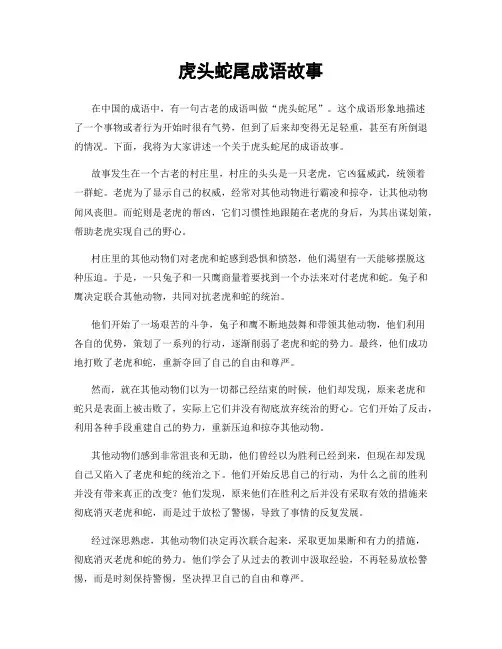 虎头蛇尾成语故事

在中国的成语中，有一句古老的成语叫做“虎头蛇尾”。这个成语形象地描述了一个事物或者行为开始时很有气势，但到了后来却变得无足轻重，甚至有所倒退的情况。下面，我将为大家讲述一个关于虎头蛇尾的成语故事。

故事发生在一个古老的村庄里，村庄的头头是一只老虎，它凶猛威武，统领着一群蛇。老虎为了显示自己的权威，经常对其他动物进行霸凌和掠夺，让其他动物闻风丧胆。而蛇则是老虎的帮凶，它们习惯性地跟随在老虎的身后，为其出谋划策，帮助老虎实现自己的野心。

村庄里的其他动物们对老虎和蛇感到恐惧和愤怒，他们渴望有一天能够摆脱这种压迫。于是，一只兔子和一只鹰商量着要找到一个办法来对付老虎和蛇。兔子和鹰决定联合其他动物，共同对抗老虎和蛇的统治。

他们开始了一场艰苦的斗争，兔子和鹰不断地鼓舞和带领其他动物，他们利用各自的优势，策划了一系列的行动，逐渐削弱了老虎和蛇的势力。最终，他们成功地打败了老虎和蛇，重新夺回了自己的自由和尊严。

然而，就在其他动物们以为一切都已经结束的时候，他们却发现，原来老虎和蛇只是表面上被击败了，实际上它们并没有彻底放弃统治的野心。它们开始了反击，利用各种手段重建自己的势力，重新压迫和掠夺其他动物。

其他动物们感到非常沮丧和无助，他们曾经以为胜利已经到来，但现在却发现自己又陷入了老虎和蛇的统治之下。他们开始反思自己的行动，为什么之前的胜利并没有带来真正的改变？他们发现，原来他们在胜利之后并没有采取有效的措施来彻底消灭老虎和蛇，而是过于放松了警惕，导致了事情的反复发展。

经过深思熟虑，其他动物们决定再次联合起来，采取更加果断和有力的措施，彻底消灭老虎和蛇的势力。他们学会了从过去的教训中汲取经验，不再轻易放松警惕，而是时刻保持警惕，坚决捍卫自己的自由和尊严。